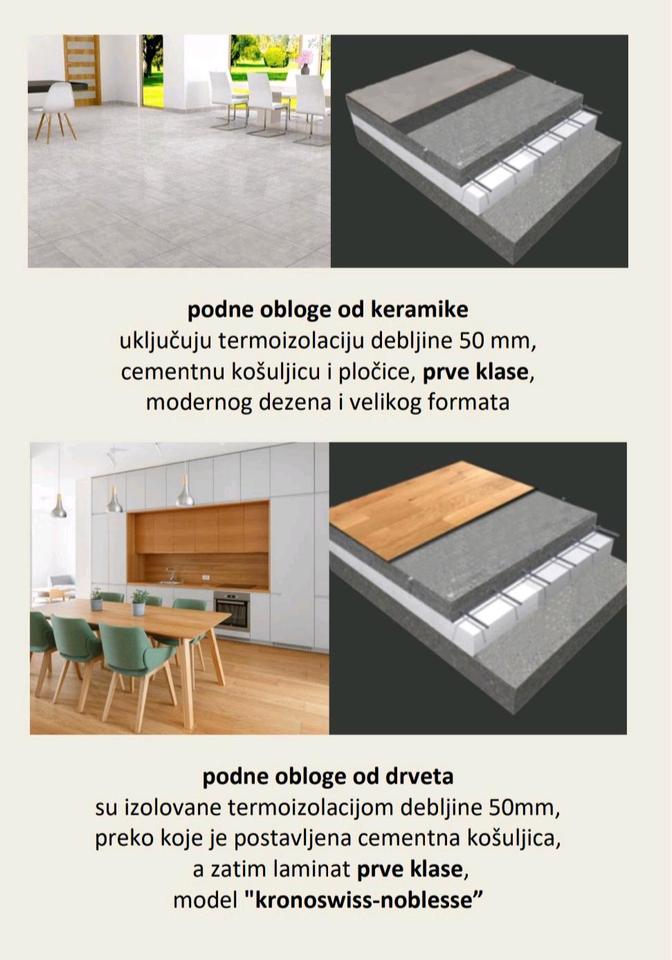 podne obloge od keramike
uključuju termoizolaciju debljine 50 mm, cementnu košuljicu i pločice, prve klase, modernog dezena i velikog formata

podne obloge od drveta
su izolovane termoizolacijom debljine 50mm, preko koje je postavljena cementna košuljica, a zatim laminat prve klase, model "kronoswiss-noblesse”